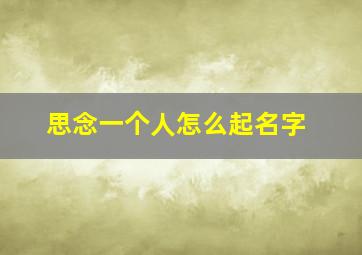 思念一个人怎么起名字